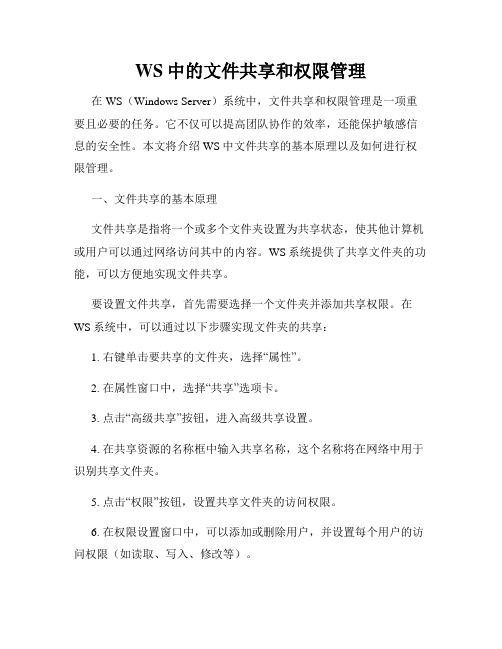 WS 中的文件共享和权限管理

在 WS（Windows Server）系统中，文件共享和权限管理是一项重要且必要的任务。它不仅可以提高团队协作的效率，还能保护敏感信息的安全性。本文将介绍 WS 中文件共享的基本原理以及如何进行权限管理。

一、文件共享的基本原理

文件共享是指将一个或多个文件夹设置为共享状态，使其他计算机或用户可以通过网络访问其中的内容。WS 系统提供了共享文件夹的功能，可以方便地实现文件共享。

要设置文件共享，首先需要选择一个文件夹并添加共享权限。在 WS 系统中，可以通过以下步骤实现文件夹的共享：

1. 右键单击要共享的文件夹，选择“属性”。

2. 在属性窗口中，选择“共享”选项卡。

3. 点击“高级共享”按钮，进入高级共享设置。

4. 在共享资源的名称框中输入共享名称，这个名称将在网络中用于识别共享文件夹。

5. 点击“权限”按钮，设置共享文件夹的访问权限。

6. 在权限设置窗口中，可以添加或删除用户，并设置每个用户的访问权限（如读取、写入、修改等）。